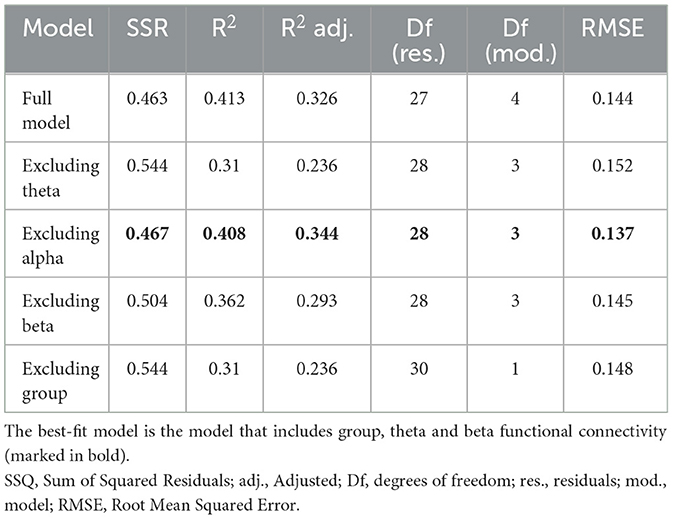 | Model | SSR | $R^2$ | $R^2$ adj. | Df (res.) | Df (mod.) | RMSE |
|---|---|---|---|---|---|---|
| Full model | 0.463 | 0.413 | 0.326 | 27 | 4 | 0.144 |
| Excluding theta | 0.544 | 0.31 | 0.236 | 28 | 3 | 0.152 |
| Excluding alpha | **0.467** | **0.408** | **0.344** | **28** | **3** | **0.137** |
| Excluding beta | 0.504 | 0.362 | 0.293 | 28 | 3 | 0.145 |
| Excluding group | 0.544 | 0.31 | 0.236 | 30 | 1 | 0.148 |

The best-fit model is the model that includes group, theta and beta functional connectivity (marked in bold).
SSQ, Sum of Squared Residuals; adj., Adjusted; Df, degrees of freedom; res., residuals; mod., model; RMSE, Root Mean Squared Error.